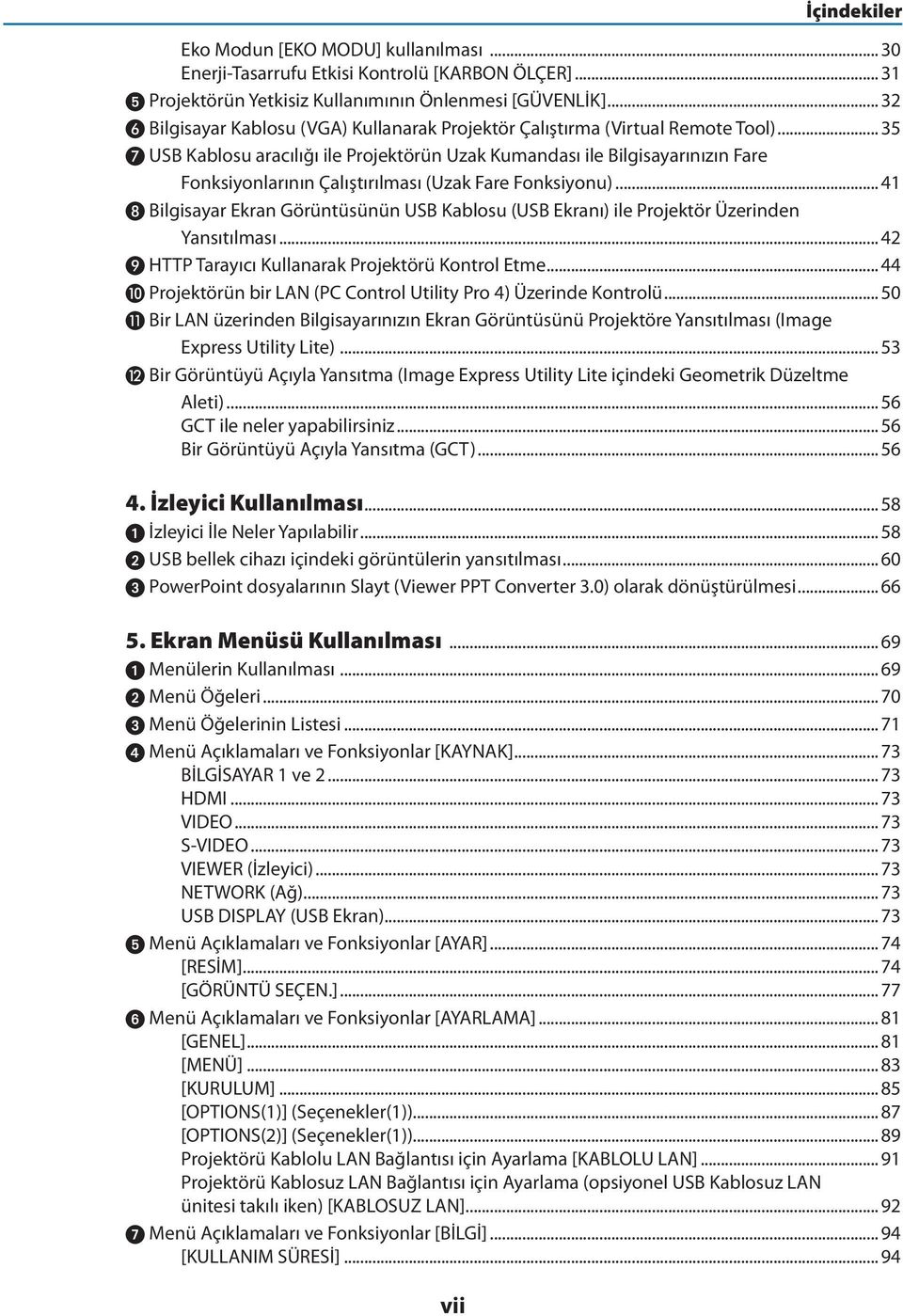 İçindekiler

Eko Modun [EKO MODU] kullanılması ... 30
Enerji-Tasarrufu Etkisi Kontrolü [KARBON ÖLÇER] ... 31
❺ Projektörün Yetkisiz Kullanımının Önlenmesi [GÜVENLİK] ... 32
❻ Bilgisayar Kablosu (VGA) Kullanarak Projektör Çalıştırma (Virtual Remote Tool) ... 35
❼ USB Kablosu aracılığı ile Projektörün Uzak Kumandası ile Bilgisayarınızın Fare Fonksiyonlarının Çalıştırılması (Uzak Fare Fonksiyonu) ... 41
❽ Bilgisayar Ekran Görüntüsünün USB Kablosu (USB Ekranı) ile Projektör Üzerinden Yansıtılması ... 42
❾ HTTP Tarayıcı Kullanarak Projektörü Kontrol Etme ... 44
❿ Projektörün bir LAN (PC Control Utility Pro 4) Üzerinde Kontrolü ... 50
⓫ Bir LAN üzerinden Bilgisayarınızın Ekran Görüntüsünü Projektöre Yansıtılması (Image Express Utility Lite) ... 53
⓬ Bir Görüntüyü Açıyla Yansıtma (Image Express Utility Lite içindeki Geometrik Düzeltme Aleti) ... 56
GCT ile neler yapabilirsiniz ... 56
Bir Görüntüyü Açıyla Yansıtma (GCT) ... 56

4. İzleyici Kullanılması ... 58
❶ İzleyici İle Neler Yapılabilir ... 58
❷ USB bellek cihazı içindeki görüntülerin yansıtılması ... 60
❸ PowerPoint dosyalarının Slayt (Viewer PPT Converter 3.0) olarak dönüştürülmesi ... 66

5. Ekran Menüsü Kullanılması ... 69
❶ Menülerin Kullanılması ... 69
❷ Menü Öğeleri ... 70
❸ Menü Öğelerinin Listesi ... 71
❹ Menü Açıklamaları ve Fonksiyonlar [KAYNAK] ... 73
BİLGİSAYAR 1 ve 2 ... 73
HDMI ... 73
VIDEO ... 73
S-VIDEO ... 73
VIEWER (İzleyici) ... 73
NETWORK (Ağ) ... 73
USB DISPLAY (USB Ekran) ... 73
❺ Menü Açıklamaları ve Fonksiyonlar [AYAR] ... 74
[RESİM] ... 74
[GÖRÜNTÜ SEÇEN.] ... 77
❻ Menü Açıklamaları ve Fonksiyonlar [AYARLAMA] ... 81
[GENEL] ... 81
[MENÜ] ... 83
[KURULUM] ... 85
[OPTIONS(1)] (Seçenekler(1)) ... 87
[OPTIONS(2)] (Seçenekler(1)) ... 89
Projektörü Kablolu LAN Bağlantısı için Ayarlama [KABLOLU LAN] ... 91
Projektörü Kablosuz LAN Bağlantısı için Ayarlama (opsiyonel USB Kablosuz LAN ünitesi takılı iken) [KABLOSUZ LAN] ... 92
❼ Menü Açıklamaları ve Fonksiyonlar [BİLGİ] ... 94
[KULLANIM SÜRESİ] ... 94

vii